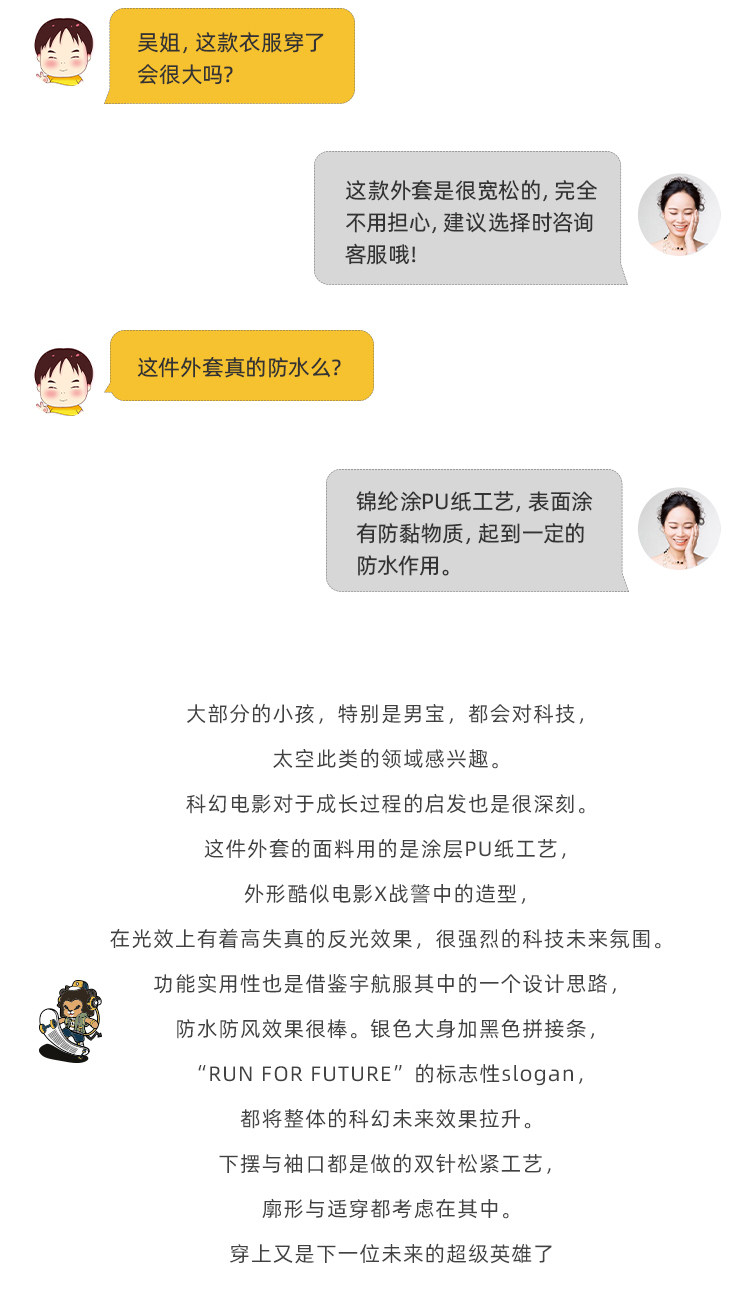 吴姐,这款衣服穿了会很大吗?

这款外套是很宽松的,完全不用担心,建议选择时咨询客服哦!

这件外套真的防水么?

锦纶涂PU纸工艺,表面涂有防黏物质,起到一定的防水作用。

大部分的小孩,特别是男宝,都会对科技,

太空此类的领域感兴趣。

科幻电影对于成长过程的启发也是很深刻。

这件外套的面料用的是涂层PU纸工艺,

外形酷似电影X战警中的造型,

在光效上有着高失真的反光效果,很强烈的科技未来氛围。

功能实用性也是借鉴宇航服其中的一个设计思路,

防水防风效果很棒。银色大身加黑色拼接条,

“RUN FOR FUTURE”的标志性slogan,

都将整体的科幻未来效果拉升。

下摆与袖口都是做的双针松紧工艺,

廓形与适穿都考虑在其中。

穿上又是下一位未来的超级英雄了